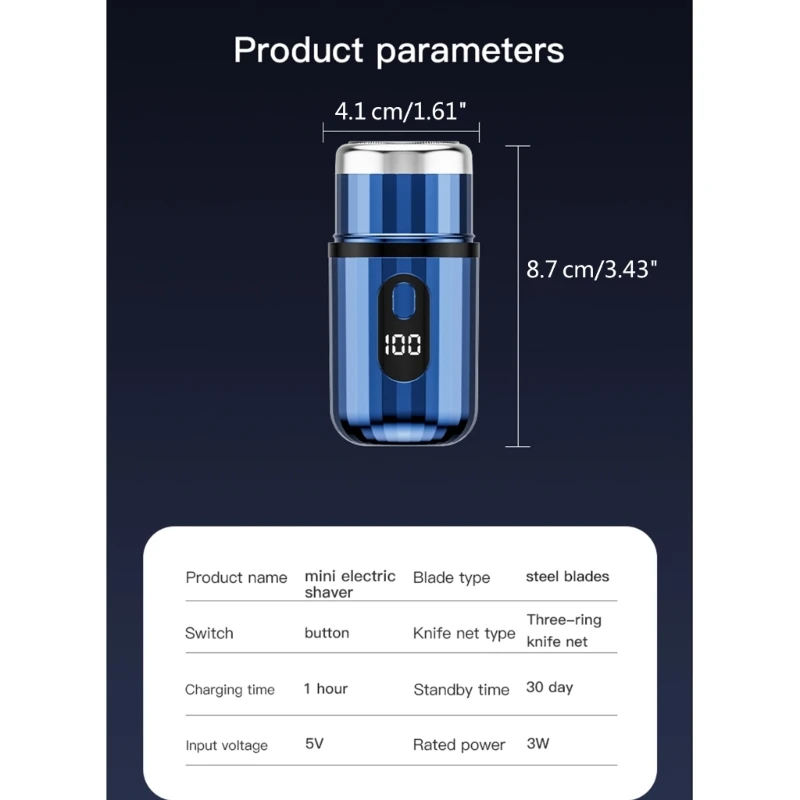 Product parameters

4.1 cm/1.61"

8.7 cm/3.43"

100

| Product name | mini electric shaver | Blade type | steel blades |
|---|---|---|---|
| Switch | button | Knife net type | Three-ring knife net |
| Charging time | 1 hour | Standby time | 30 day |
| Input voltage | 5V | Rated power | 3W |